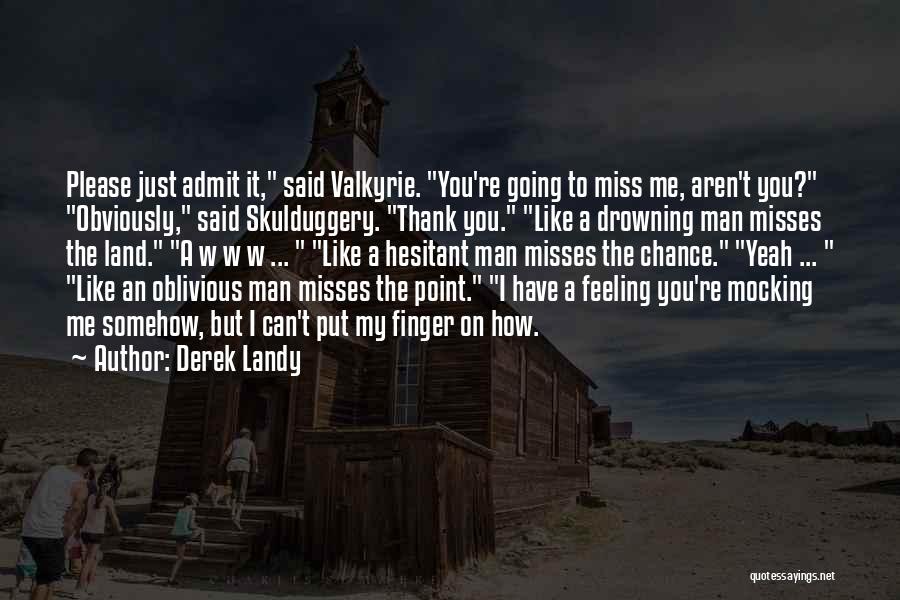 Please just admit it," said Valkyrie. "You're going to miss me, aren't you?" "Obviously," said Skulduggery. "Thank you." "Like a drowning man misses the land." "A w w w ... " "Like a hesitant man misses the chance." "Yeah ... " "Like an oblivious man misses the point." "I have a feeling you're mocking me somehow, but I can't put my finger on how.

~ Author: Derek Landy

quotessayings.net